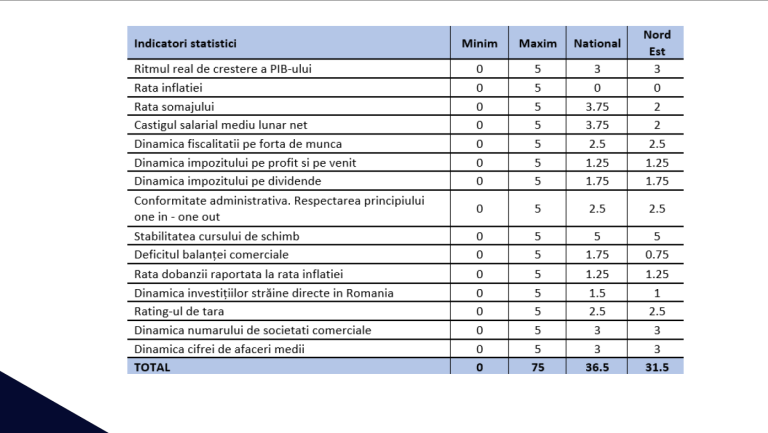 | Indicatori statistici | Minim | Maxim | National | Nord Est |
|---|---|---|---|---|
| Ritmul real de crestere a PIB-ului | 0 | 5 | 3 | 3 |
| Rata inflatiei | 0 | 5 | 0 | 0 |
| Rata somajului | 0 | 5 | 3.75 | 2 |
| Castigul salarial mediu lunar net | 0 | 5 | 3.75 | 2 |
| Dinamica fiscalitatii pe forta de munca | 0 | 5 | 2.5 | 2.5 |
| Dinamica impozitului pe profit si pe venit | 0 | 5 | 1.25 | 1.25 |
| Dinamica impozitului pe dividende | 0 | 5 | 1.75 | 1.75 |
| Conformitate administrativa. Respectarea principiului one in - one out | 0 | 5 | 2.5 | 2.5 |
| Stabilitatea cursului de schimb | 0 | 5 | 5 | 5 |
| Deficitul balanței comerciale | 0 | 5 | 1.75 | 0.75 |
| Rata dobanzii raportata la rata inflatiei | 0 | 5 | 1.25 | 1.25 |
| Dinamica investițiilor străine directe in Romania | 0 | 5 | 1.5 | 1 |
| Rating-ul de tara | 0 | 5 | 2.5 | 2.5 |
| Dinamica numarului de societati comerciale | 0 | 5 | 3 | 3 |
| Dinamica cifrei de afaceri medii | 0 | 5 | 3 | 3 |
| TOTAL | 0 | 75 | 36.5 | 31.5 |